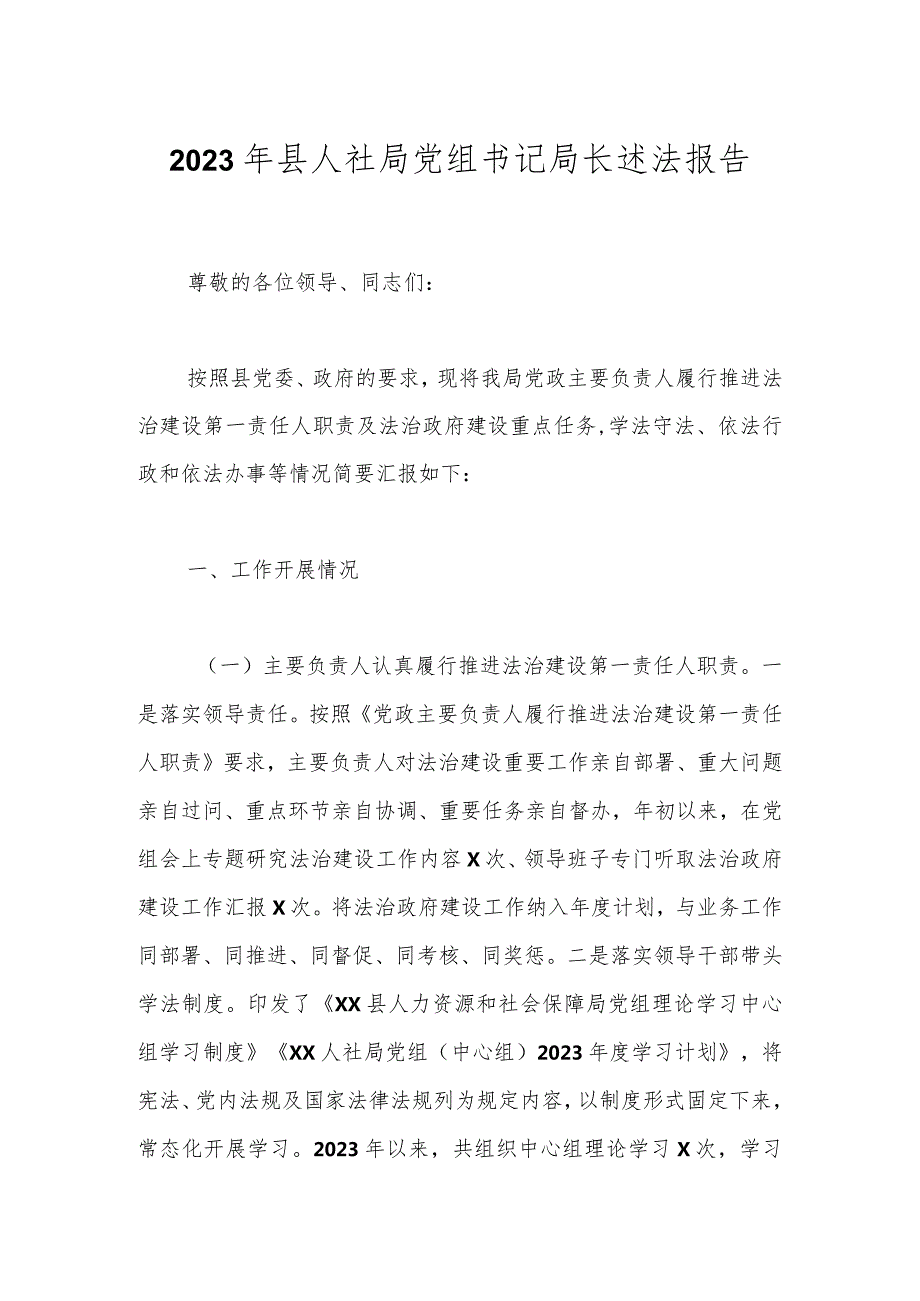 2023年县人社局党组书记局长述法报告

尊敬的各位领导、同志们：

按照县党委、政府的要求，现将我局党政主要负责人履行推进法治建设第一责任人职责及法治政府建设重点任务，学法守法、依法行政和依法办事等情况简要汇报如下：

一、工作开展情况

（一）主要负责人认真履行推进法治建设第一责任人职责。一是落实领导责任。按照《党政主要负责人履行推进法治建设第一责任人职责》要求，主要负责人对法治建设重要工作亲自部署、重大问题亲自过问、重点环节亲自协调、重要任务亲自督办，年初以来，在党组会上专题研究法治建设工作内容X次、领导班子专门听取法治政府建设工作汇报X次。将法治政府建设工作纳入年度计划，与业务工作同部署、同推进、同督促、同考核、同奖惩。二是落实领导干部带头学法制度。印发了《XX县人力资源和社会保障局党组理论学习中心组学习制度》《XX人社局党组（中心组）2023年度学习计划》，将宪法、党内法规及国家法律法规列为规定内容，以制度形式固定下来，常态化开展学习。2023年以来，共组织中心组理论学习X次，学习